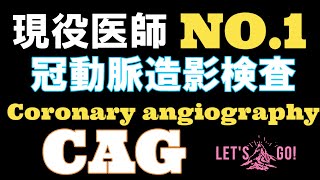 現役医師 NO.1
冠動脈造影検査
Coronary angiography
CAG

LET'S GO!